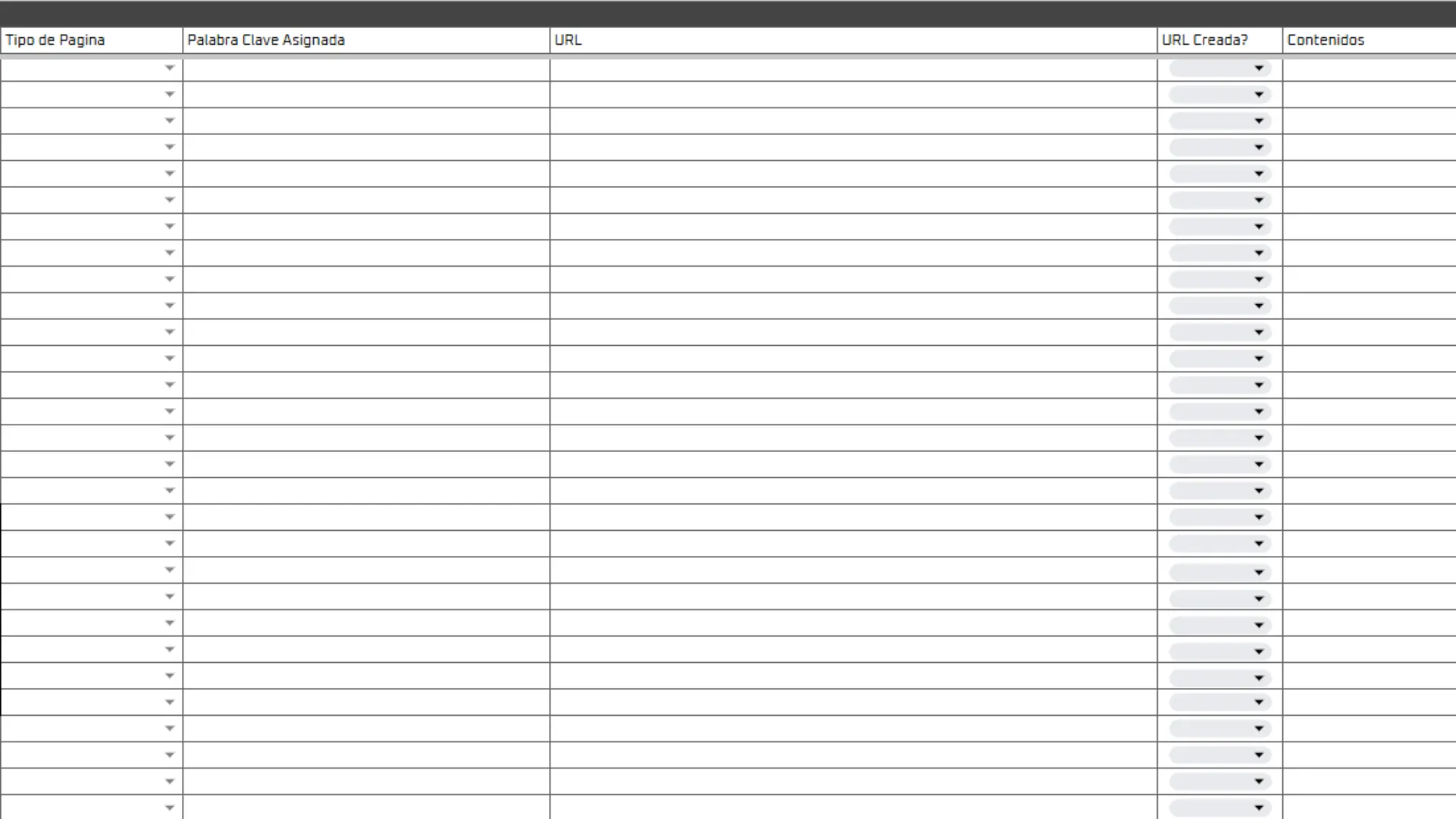 | Tipo de Pagina | Palabra Clave Asignada | URL | URL Creada? | Contenidos |
|---|---|---|---|---|